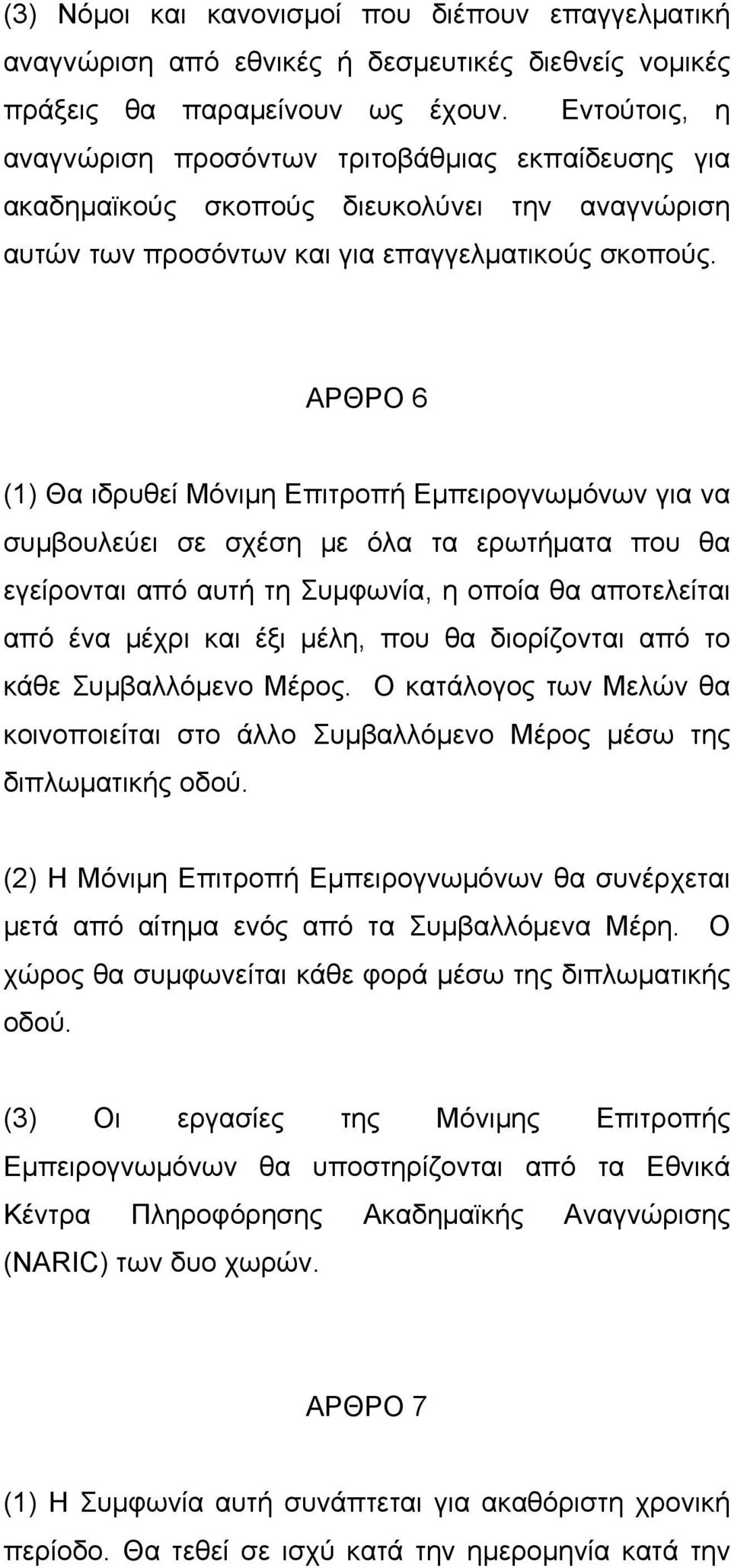 (3) Νόμοι και κανονισμοί που διέπουν επαγγελματική αναγνώριση από εθνικές ή δεσμευτικές διεθνείς νομικές πράξεις θα παραμείνουν ως έχουν. Εντούτοις, η αναγνώριση προσόντων τριτοβάθμιας εκπαίδευσης για ακαδημαϊκούς σκοπούς διευκολύνει την αναγνώριση αυτών των προσόντων και για επαγγελματικούς σκοπούς.

ΑΡΘΡΟ 6

(1) Θα ιδρυθεί Μόνιμη Επιτροπή Εμπειρογνωμόνων για να συμβουλεύει σε σχέση με όλα τα ερωτήματα που θα εγείρονται από αυτή τη Συμφωνία, η οποία θα αποτελείται από ένα μέχρι και έξι μέλη, που θα διορίζονται από το κάθε Συμβαλλόμενο Μέρος. Ο κατάλογος των Μελών θα κοινοποιείται στο άλλο Συμβαλλόμενο Μέρος μέσω της διπλωματικής οδού.

(2) Η Μόνιμη Επιτροπή Εμπειρογνωμόνων θα συνέρχεται μετά από αίτημα ενός από τα Συμβαλλόμενα Μέρη. Ο χώρος θα συμφωνείται κάθε φορά μέσω της διπλωματικής οδού.

(3) Οι εργασίες της Μόνιμης Επιτροπής Εμπειρογνωμόνων θα υποστηρίζονται από τα Εθνικά Κέντρα Πληροφόρησης Ακαδημαϊκής Αναγνώρισης (NARIC) των δυο χωρών.

ΑΡΘΡΟ 7

(1) Η Συμφωνία αυτή συνάπτεται για ακαθόριστη χρονική περίοδο. Θα τεθεί σε ισχύ κατά την ημερομηνία κατά την